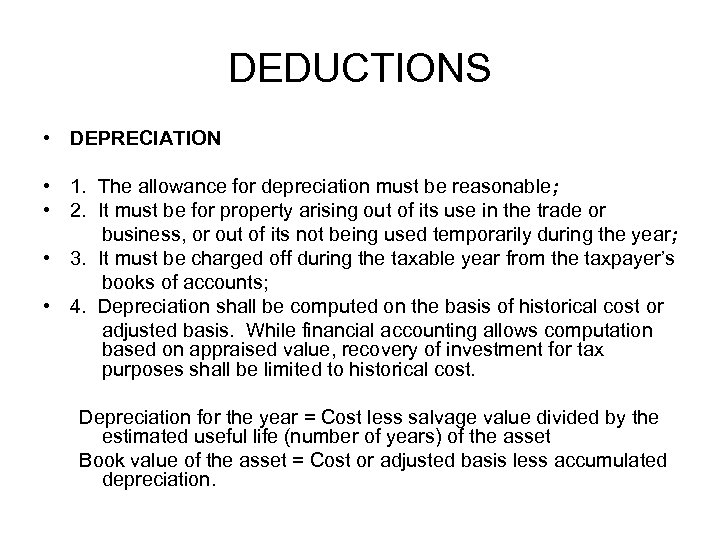 DEDUCTIONS

• DEPRECIATION

• 1. The allowance for depreciation must be reasonable;
• 2. It must be for property arising out of its use in the trade or business, or out of its not being used temporarily during the year;
• 3. It must be charged off during the taxable year from the taxpayer's books of accounts;
• 4. Depreciation shall be computed on the basis of historical cost or adjusted basis. While financial accounting allows computation based on appraised value, recovery of investment for tax purposes shall be limited to historical cost.

Depreciation for the year = Cost less salvage value divided by the estimated useful life (number of years) of the asset

Book value of the asset = Cost or adjusted basis less accumulated depreciation.